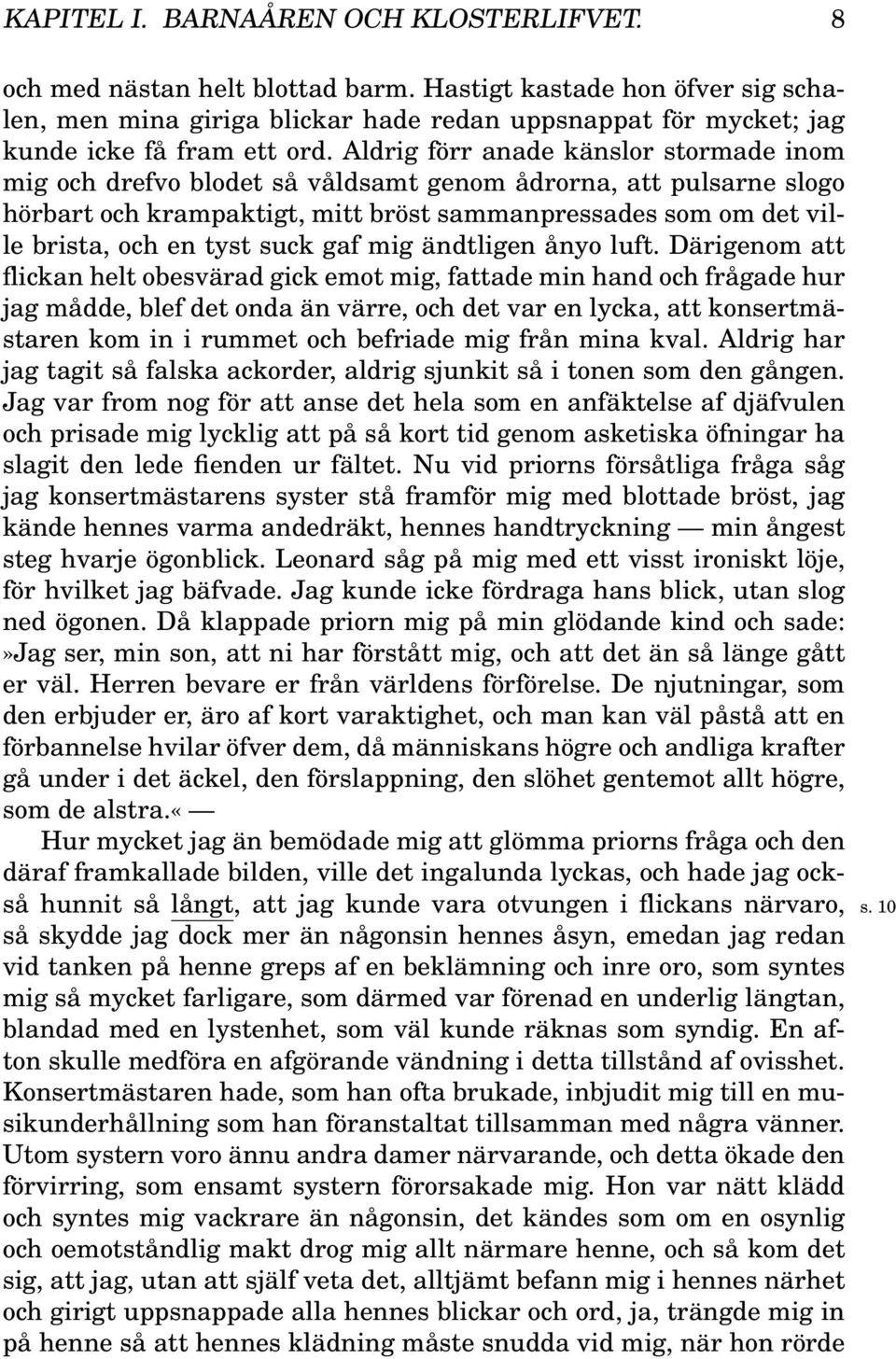 KAPITEL I. BARNAÅREN OCH KLOSTERLIFVET. 8

och med nästan helt blottad barm. Hastigt kastade hon öfver sig schalen, men mina giriga blickar hade redan uppsnappat för mycket; jag kunde icke få fram ett ord. Aldrig förr anade känslor stormade inom mig och drefvo blodet så våldsamt genom ådrorna, att pulsarne slogo hörbart och krampaktigt, mitt bröst sammanpressades som om det ville brista, och en tyst suck gaf mig ändtligen ånyo luft. Därigenom att flickan helt obesvärad gick emot mig, fattade min hand och frågade hur jag mådde, blef det onda än värre, och det var en lycka, att konsertmästaren kom in i rummet och befriade mig från mina kval. Aldrig har jag tagit så falska ackorder, aldrig sjunkit så i tonen som den gången. Jag var from nog för att anse det hela som en anfäktelse af djäfvulen och prisade mig lycklig att på så kort tid genom asketiska öfningar ha slagit den lede fienden ur fältet. Nu vid priorns försåtliga fråga såg jag konsertmästarens syster stå framför mig med blottade bröst, jag kände hennes varma andedräkt, hennes handtryckning — min ångest steg hvarje ögonblick. Leonard såg på mig med ett visst ironiskt löje, för hvilket jag bäfvade. Jag kunde icke fördraga hans blick, utan slog ned ögonen. Då klappade priorn mig på min glödande kind och sade: »Jag ser, min son, att ni har förstått mig, och att det än så länge gått er väl. Herren bevare er från världens förförelse. De njutningar, som den erbjuder er, äro af kort varaktighet, och man kan väl påstå att en förbannelse hvilar öfver dem, då människans högre och andliga krafter gå under i det äckel, den förslappning, den slöhet gentemot allt högre, som de alstra.« —

Hur mycket jag än bemödade mig att glömma priorns fråga och den däraf framkallade bilden, ville det ingalunda lyckas, och hade jag också hunnit så långt, att jag kunde vara otvungen i flickans närvaro, så skydde jag dock mer än någonsin hennes åsyn, emedan jag redan vid tanken på henne greps af en beklämning och inre oro, som syntes mig så mycket farligare, som därmed var förenad en underlig längtan, blandad med en lystenhet, som väl kunde räknas som syndig. En afton skulle medföra en afgörande vändning i detta tillstånd af ovisshet. Konsertmästaren hade, som han ofta brukade, inbjudit mig till en musikunderhållning som han föranstaltat tillsamman med några vänner. Utom systern voro ännu andra damer närvarande, och detta ökade den förvirring, som ensamt systern förorsakade mig. Hon var nätt klädd och syntes mig vackrare än någonsin, det kändes som om en osynlig och oemotståndlig makt drog mig allt närmare henne, och så kom det sig, att jag, utan att själf veta det, alltjämt befann mig i hennes närhet och girigt uppsnappade alla hennes blickar och ord, ja, trängde mig in på henne så att hennes klädning måste snudda vid mig, när hon rörde

s. 10